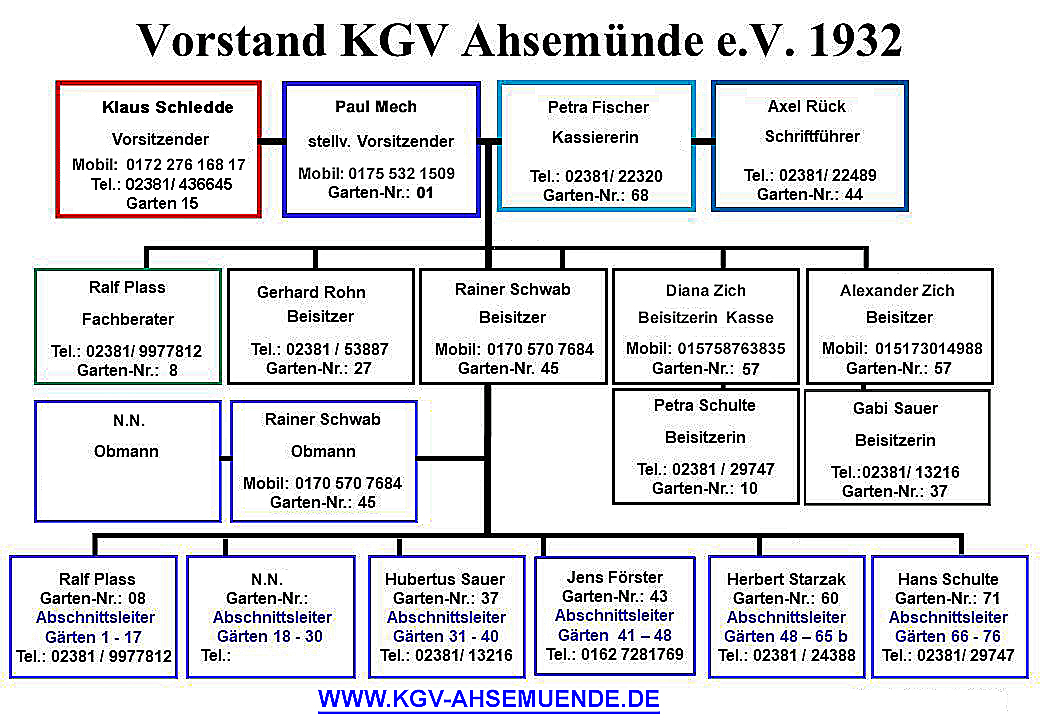 Vorstand KGV Ahsemünde e.V. 1932

Klaus Schledde
Vorsitzender
Mobil: 0172 276 168 17
Tel.: 02381/ 436645
Garten 15

Paul Mech
stellv. Vorsitzender
Mobil: 0175 532 1509
Garten-Nr.: 01

Petra Fischer
Kassiererin
Tel.: 02381/ 22320
Garten-Nr.: 68

Axel Rück
Schriftführer
Tel.: 02381/ 22489
Garten-Nr.: 44

Ralf Plass
Fachberater
Tel.: 02381/ 9977812
Garten-Nr.: 8

Gerhard Rohn
Beisitzer
Tel.: 02381 / 53887
Garten-Nr.: 27

Rainer Schwab
Beisitzer
Mobil: 0170 570 7684
Garten-Nr. 45

Diana Zich
Beisitzerin Kasse
Mobil: 015758763835
Garten-Nr.: 57

Alexander Zich
Beisitzer
Mobil: 015173014988
Garten-Nr.: 57

N.N.
Obmann

Rainer Schwab
Obmann
Mobil: 0170 570 7684
Garten-Nr.: 45

Petra Schulte
Beisitzerin
Tel.: 02381 / 29747
Garten-Nr.: 10

Gabi Sauer
Beisitzerin
Tel.:02381/ 13216
Garten-Nr.: 37

Ralf Plass
Garten-Nr.: 08
Abschnittsleiter
Gärten 1 - 17
Tel.: 02381 / 9977812

N.N.
Garten-Nr.:
Abschnittsleiter
Gärten 18 - 30
Tel.:

Hubertus Sauer
Garten-Nr.: 37
Abschnittsleiter
Gärten 31 - 40
Tel.: 02381/ 13216

Jens Förster
Garten-Nr.: 43
Abschnittsleiter
Gärten 41 – 48
Tel.: 0162 7281769

Herbert Starzak
Garten-Nr.: 60
Abschnittsleiter
Gärten 48 – 65 b
Tel.: 02381 / 24388

Hans Schulte
Garten-Nr.: 71
Abschnittsleiter
Gärten 66 - 76
Tel.: 02381/ 29747

WWW.KGV-AHSEMUENDE.DE